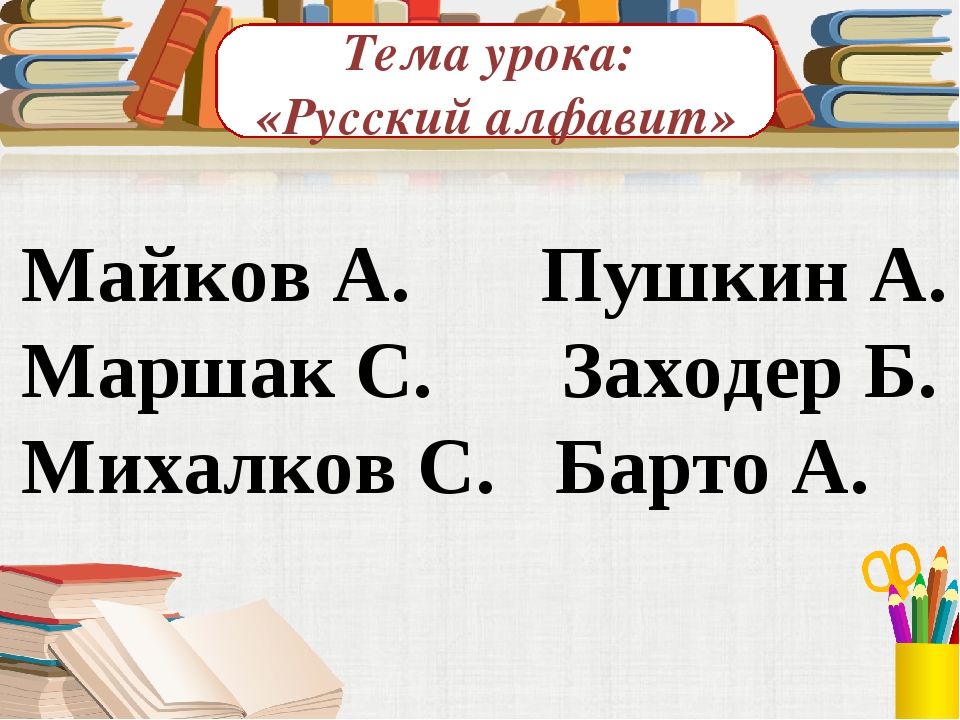 Тема урока:
«Русский алфавит»

Майков А.
Маршак С.
Михалков С.

Пушкин А.
Заходер Б.
Барто А.